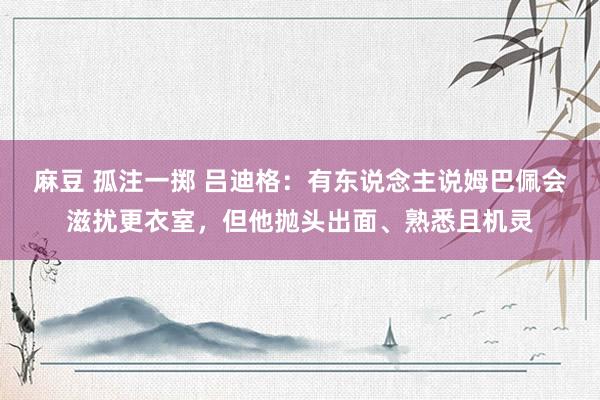 麻豆 孤注一掷 吕迪格：有东说念主说姆巴佩会滋扰更衣室，但他抛头出面、熟悉且机灵